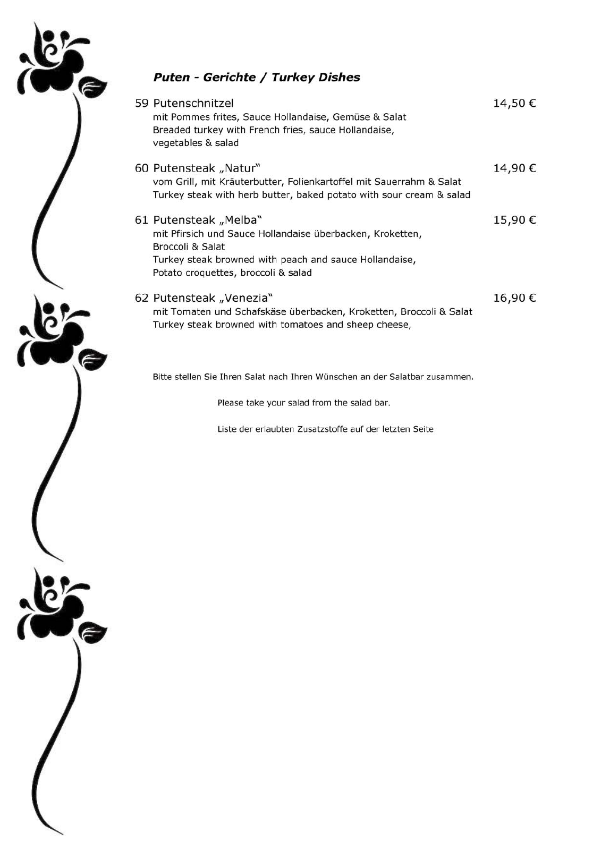 Puten - Gerichte / Turkey Dishes

59 Putenschnitzel 14,50 €
mit Pommes frites, Sauce Hollandaise, Gemüse & Salat
Breaded turkey with French fries, sauce Hollandaise, vegetables & salad

60 Putensteak „Natur“ 14,90 €
vom Grill, mit Kräuterbutter, Folienkartoffel mit Sauerrahm & Salat
Turkey steak with herb butter, baked potato with sour cream & salad

61 Putensteak „Melba“ 15,90 €
mit Pfirsich und Sauce Hollandaise überbacken, Kroketten, Broccoli & Salat
Turkey steak browned with peach and sauce Hollandaise, Potato croquettes, broccoli & salad

62 Putensteak „Venezia“ 16,90 €
mit Tomaten und Schafskäse überbacken, Kroketten, Broccoli & Salat
Turkey steak browned with tomatoes and sheep cheese,

Bitte stellen Sie Ihren Salat nach Ihren Wünschen an der Salatbar zusammen.

Please take your salad from the salad bar.

Liste der erlaubten Zusatzstoffe auf der letzten Seite